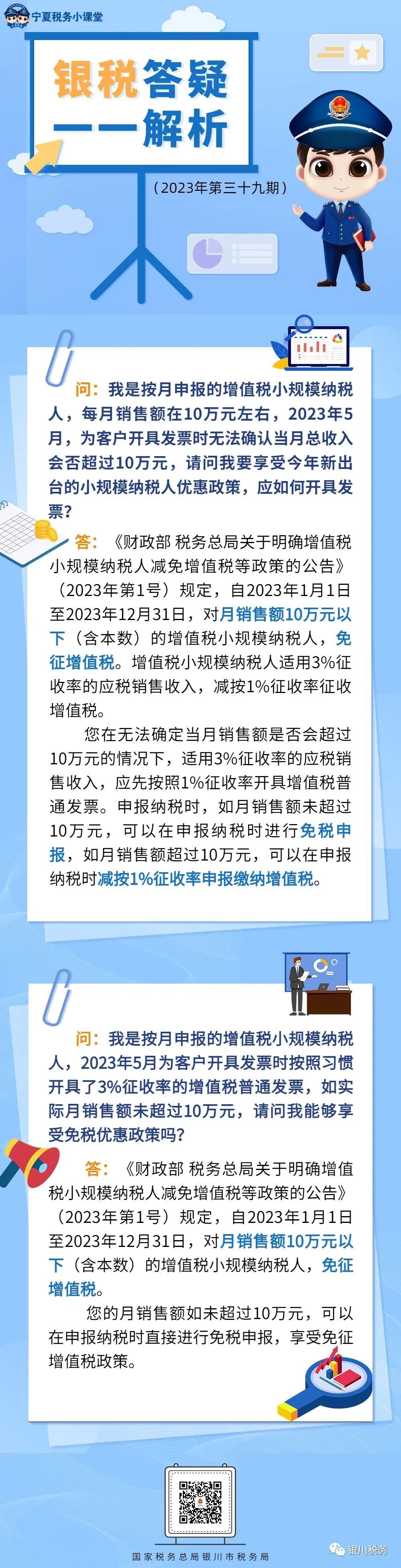 宁夏税务小课堂

银税答疑
——解析

（2023年第三十九期）

问：我是按月申报的增值税小规模纳税人，每月销售额在10万元左右，2023年5月，为客户开具发票时无法确认当月总收入会否超过10万元，请问我要享受今年新出台的小规模纳税人优惠政策，应如何开具发票？

答：《财政部 税务总局关于明确增值税小规模纳税人减免增值税等政策的公告》（2023年第1号）规定，自2023年1月1日至2023年12月31日，对月销售额10万元以下（含本数）的增值税小规模纳税人，免征增值税。增值税小规模纳税人适用3%征收率的应税销售收入，减按1%征收率征收增值税。

您在无法确定当月销售额是否会超过10万元的情况下，适用3%征收率的应税销售收入，应先按照1%征收率开具增值税普通发票。申报纳税时，如月销售额未超过10万元，可以在申报纳税时进行免税申报，如月销售额超过10万元，可以在申报纳税时减按1%征收率申报缴纳增值税。

问：我是按月申报的增值税小规模纳税人，2023年5月为客户开具发票时按照习惯开具了3%征收率的增值税普通发票，如实际月销售额未超过10万元，请问我能够享受免税优惠政策吗？

答：《财政部 税务总局关于明确增值税小规模纳税人减免增值税等政策的公告》（2023年第1号）规定，自2023年1月1日至2023年12月31日，对月销售额10万元以下（含本数）的增值税小规模纳税人，免征增值税。

您的月销售额如未超过10万元，可以在申报纳税时直接进行免税申报，享受免征增值税政策。

国家税务总局银川市税务局

银川税务